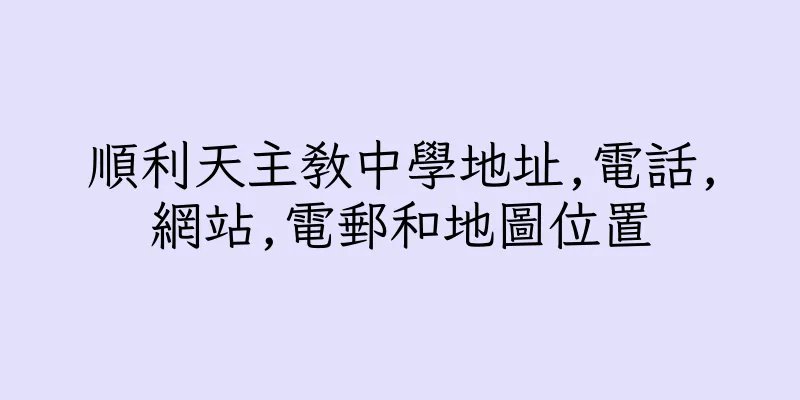 順利天主教中學地址,電話,網站,電郵和地圖位置